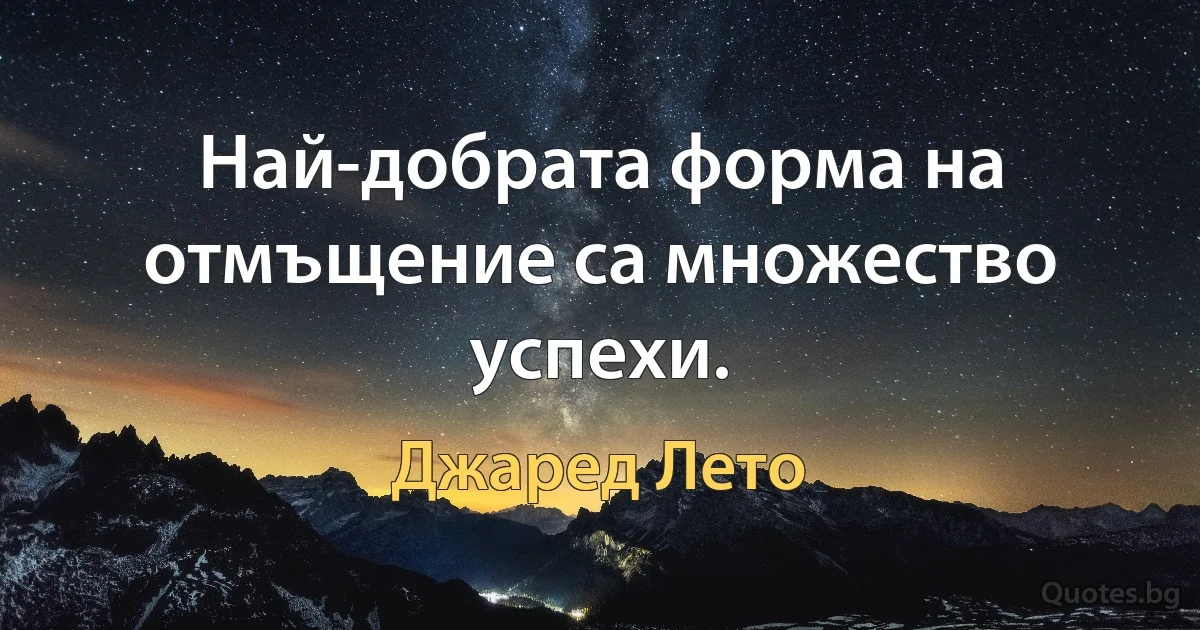 Най-добрата форма на отмъщение са множество успехи.

Джаред Лето

Quotes.bg